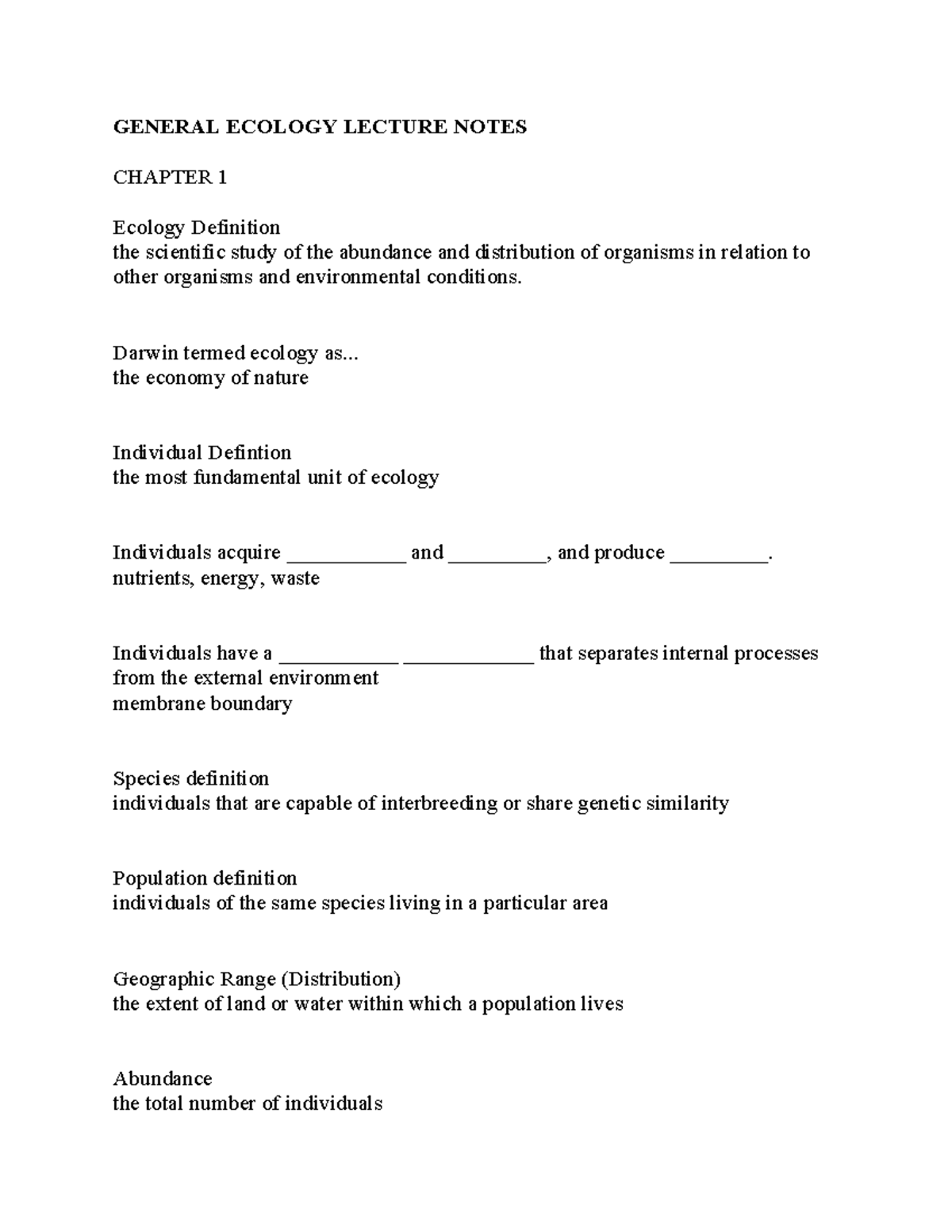 GENERAL ECOLOGY LECTURE NOTES

CHAPTER 1

Ecology Definition
the scientific study of the abundance and distribution of organisms in relation to other organisms and environmental conditions.

Darwin termed ecology as...
the economy of nature

Individual Defintion
the most fundamental unit of ecology

Individuals acquire ___________ and _________, and produce _________.
nutrients, energy, waste

Individuals have a ___________ ____________ that separates internal processes from the external environment
membrane boundary

Species definition
individuals that are capable of interbreeding or share genetic similarity

Population definition
individuals of the same species living in a particular area

Geographic Range (Distribution)
the extent of land or water within which a population lives

Abundance
the total number of individuals